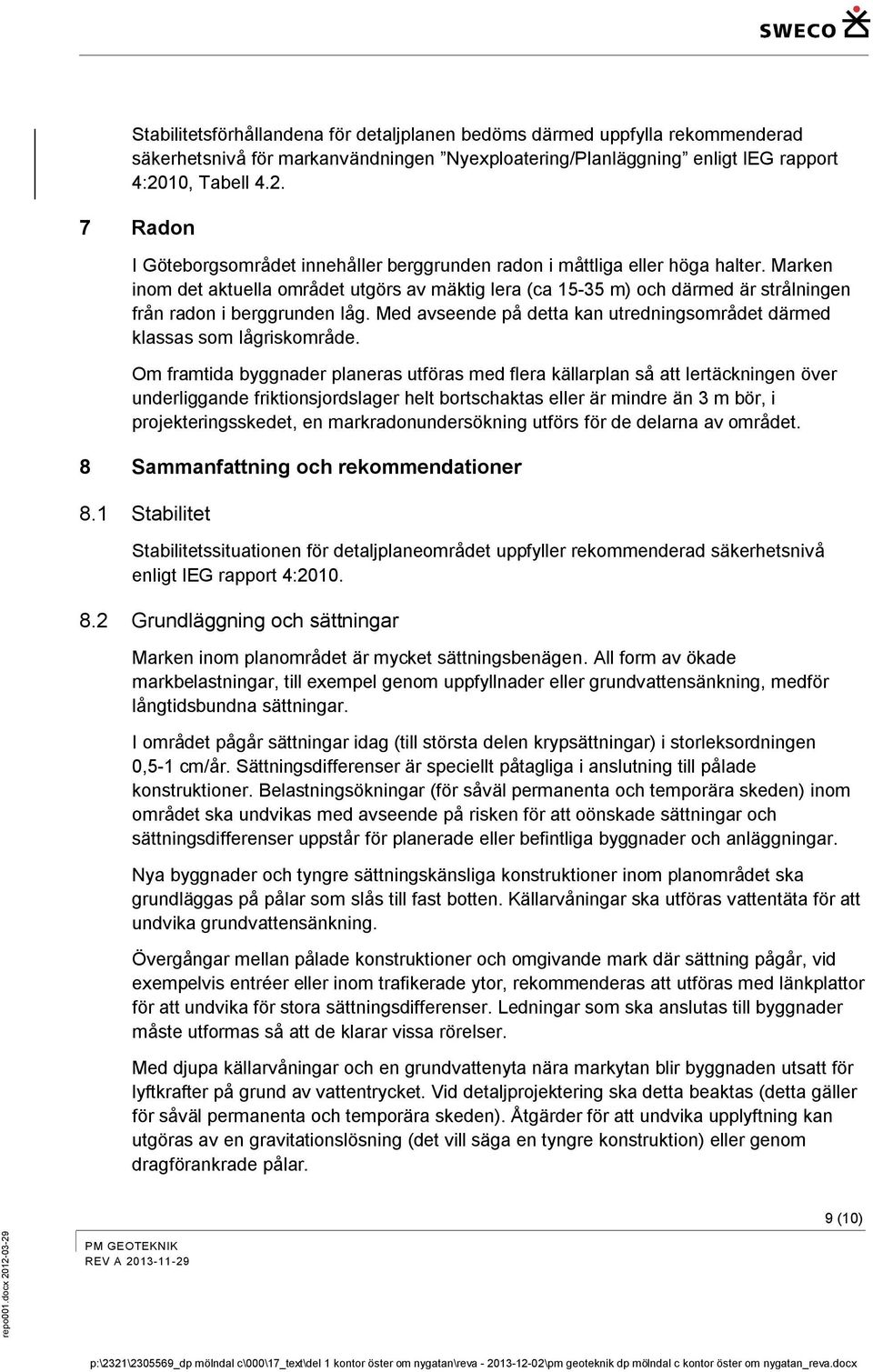 SWECO

Stabilitetsförhållandena för detaljplanen bedöms därmed uppfylla rekommenderad säkerhetsnivå för markanvändningen ”Nyexploatering/Planläggning” enligt IEG rapport 4:2010, Tabell 4.2.

7 Radon

I Göteborgsområdet innehåller berggrunden radon i måttliga eller höga halter. Marken inom det aktuella området utgörs av mäktig lera (ca 15-35 m) och därmed är strålningen från radon i berggrunden låg. Med avseende på detta kan utredningsområdet därmed klassas som lågriskområde.

Om framtida byggnader planeras utföras med flera källarplan så att lertäckningen över underliggande friktionsjordslager helt bortschaktas eller är mindre än 3 m bör, i projekteringsskedet, en markradonundersökning utförs för de delarna av området.

8 Sammanfattning och rekommendationer

8.1 Stabilitet

Stabilitetssituationen för detaljplaneområdet uppfyller rekommenderad säkerhetsnivå enligt IEG rapport 4:2010.

8.2 Grundläggning och sättningar

Marken inom planområdet är mycket sättningsbenägen. All form av ökade markbelastningar, till exempel genom uppfyllnader eller grundvattensänkning, medför långtidsbundna sättningar.

I området pågår sättningar idag (till största delen krypsättningar) i storleksordningen 0,5-1 cm/år. Sättningsdifferenser är speciellt påtagliga i anslutning till pålade konstruktioner. Belastningsökningar (för såväl permanenta och temporära skeden) inom området ska undvikas med avseende på risken för att oönskade sättningar och sättningsdifferenser uppstår för planerade eller befintliga byggnader och anläggningar.

Nya byggnader och tyngre sättningskänsliga konstruktioner inom planområdet ska grundläggas på pålar som slås till fast botten. Källarvåningar ska utföras vattentäta för att undvika grundvattensänkning.

Övergångar mellan pålade konstruktioner och omgivande mark där sättning pågår, vid exempelvis entréer eller inom trafikerade ytor, rekommenderas att utföras med länkplattor för att undvika för stora sättningsdifferenser. Ledningar som ska anslutas till byggnader måste utformas så att de klarar vissa rörelser.

Med djupa källarvåningar och en grundvattenyta nära markytan blir byggnaden utsatt för lyftkrafter på grund av vattentrycket. Vid detaljprojektering ska detta beaktas (detta gäller för såväl permanenta och temporära skeden). Åtgärder för att undvika upplyftning kan utgöras av en gravitationslösning (det vill säga en tyngre konstruktion) eller genom dragförankrade pålar.

9 (10)

PM GEOTEKNIK
REV A 2013-11-29

repo001.docx 2012-03-29

p:\2321\2305569_dp mölndal c\000\17_text\del 1 kontor öster om nygatan\reva - 2013-12-02\pm geoteknik dp mölndal c kontor öster om nygatan_reva.docx